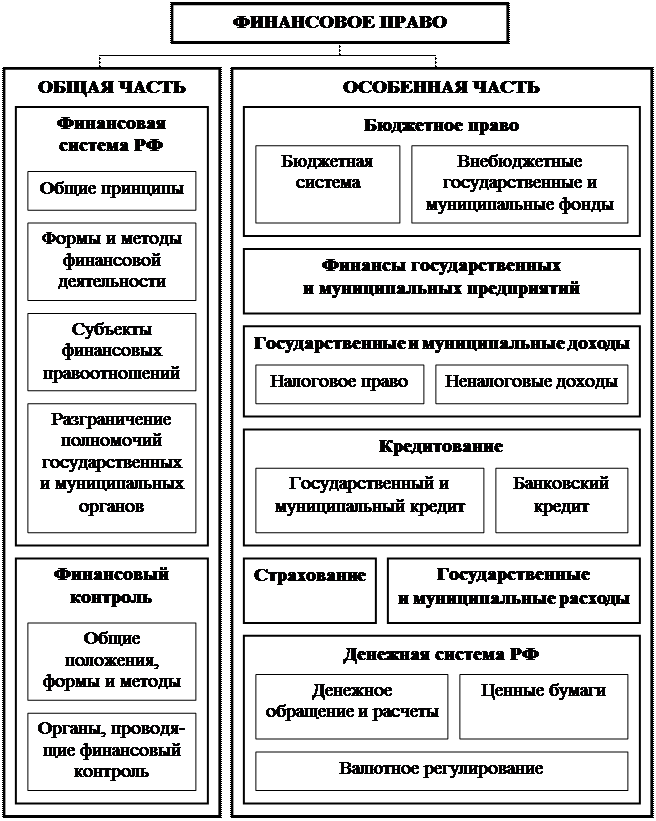 ФИНАНСОВОЕ ПРАВО

ОБЩАЯ ЧАСТЬ

Финансовая система РФ

Общие принципы

Формы и методы финансовой деятельности

Субъекты финансовых правоотношений

Разграничение полномочий государственных и муниципальных органов

Финансовый контроль

Общие положения, формы и методы

Органы, проводящие финансовый контроль

ОСОБЕННАЯ ЧАСТЬ

Бюджетное право

Бюджетная система

Внебюджетные государственные и муниципальные фонды

Финансы государственных и муниципальных предприятий

Государственные и муниципальные доходы

Налоговое право

Неналоговые доходы

Кредитование

Государственный и муниципальный кредит

Банковский кредит

Страхование

Государственные и муниципальные расходы

Денежная система РФ

Денежное обращение и расчеты

Ценные бумаги

Валютное регулирование